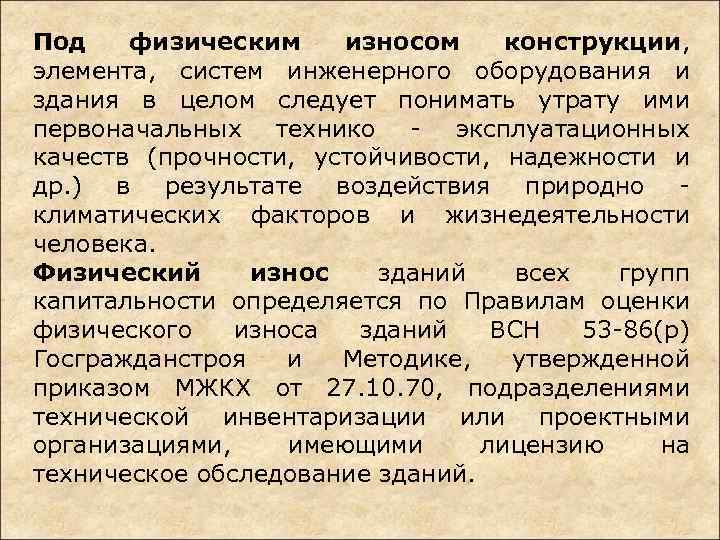 Под физическим износом конструкции, элемента, систем инженерного оборудования и здания в целом следует понимать утрату ими первоначальных технико - эксплуатационных качеств (прочности, устойчивости, надежности и др.) в результате воздействия природно - климатических факторов и жизнедеятельности человека.

Физический износ зданий всех групп капитальности определяется по Правилам оценки физического износа зданий ВСН 53-86(р) Госгражданстроя и Методике, утвержденной приказом МЖКХ от 27.10.70, подразделениями технической инвентаризации или проектными организациями, имеющими лицензию на техническое обследование зданий.